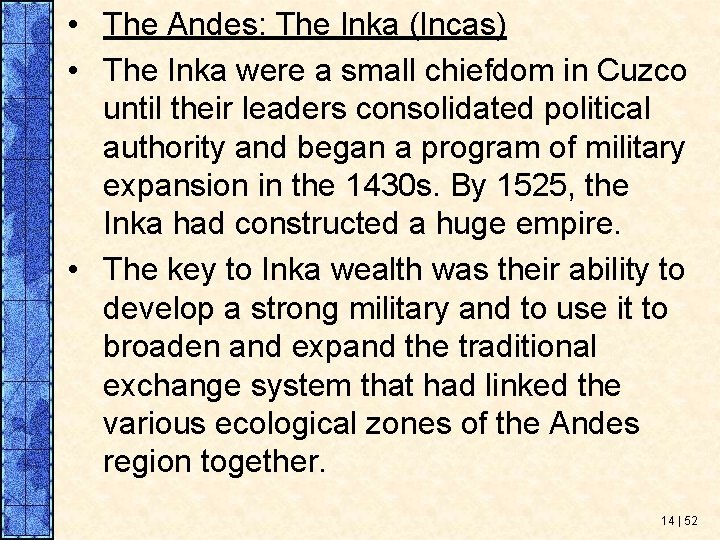 • The Andes: The Inka (Incas)

• The Inka were a small chiefdom in Cuzco until their leaders consolidated political authority and began a program of military expansion in the 1430s. By 1525, the Inka had constructed a huge empire.

• The key to Inka wealth was their ability to develop a strong military and to use it to broaden and expand the traditional exchange system that had linked the various ecological zones of the Andes region together.

14 | 52